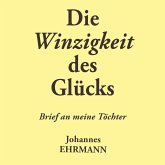 Die
Winzigkeit
des
Glücks

Brief an meine Töchter

Johannes
EHRMANN